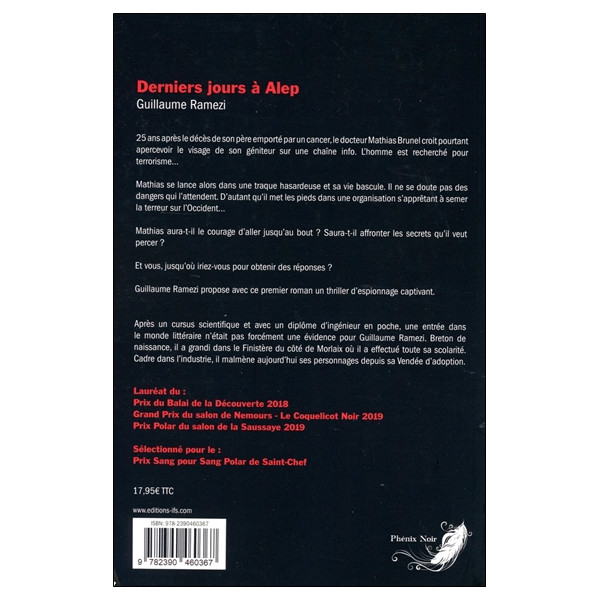 Derniers jours à Alep
Guillaume Ramezi

25 ans après le décès de son père emporté par un cancer, le docteur Mathias Brunel croit pourtant apercevoir le visage de son géniteur sur une chaîne info. L'homme est recherché pour terrorisme…

Mathias se lance alors dans une traque hasardeuse et sa vie bascule. Il ne se doute pas des dangers qui l'attendent. D'autant qu'il met les pieds dans une organisation s'apprêtant à semer la terreur sur l'Occident…

Mathias aura-t-il le courage d'aller jusqu'au bout ? Saura-t-il affronter les secrets qu'il veut percer ?

Et vous, jusqu'où iriez-vous pour obtenir des réponses ?

Guillaume Ramezi propose avec ce premier roman un thriller d'espionnage captivant.

Après un cursus scientifique et avec un diplôme d'ingénieur en poche, une entrée dans le monde littéraire n'était pas forcément une évidence pour Guillaume Ramezi. Breton de naissance, il a grandi dans le Finistère du côté de Morlaix où il a effectué toute sa scolarité. Cadre dans l'industrie, il malmène aujourd'hui ses personnages depuis sa Vendée d'adoption.

Lauréat du :
Prix du Balai de la Découverte 2018
Grand Prix du salon de Nemours - Le Coquelicot Noir 2019
Prix Polar du salon de la Saussaye 2019

Sélectionné pour le :
Prix Sang pour Sang Polar de Saint-Chef

17,95€ TTC

www.editions-ifs.com

ISBN: 978-2390460367

9 782390 460367

Phénix Noir